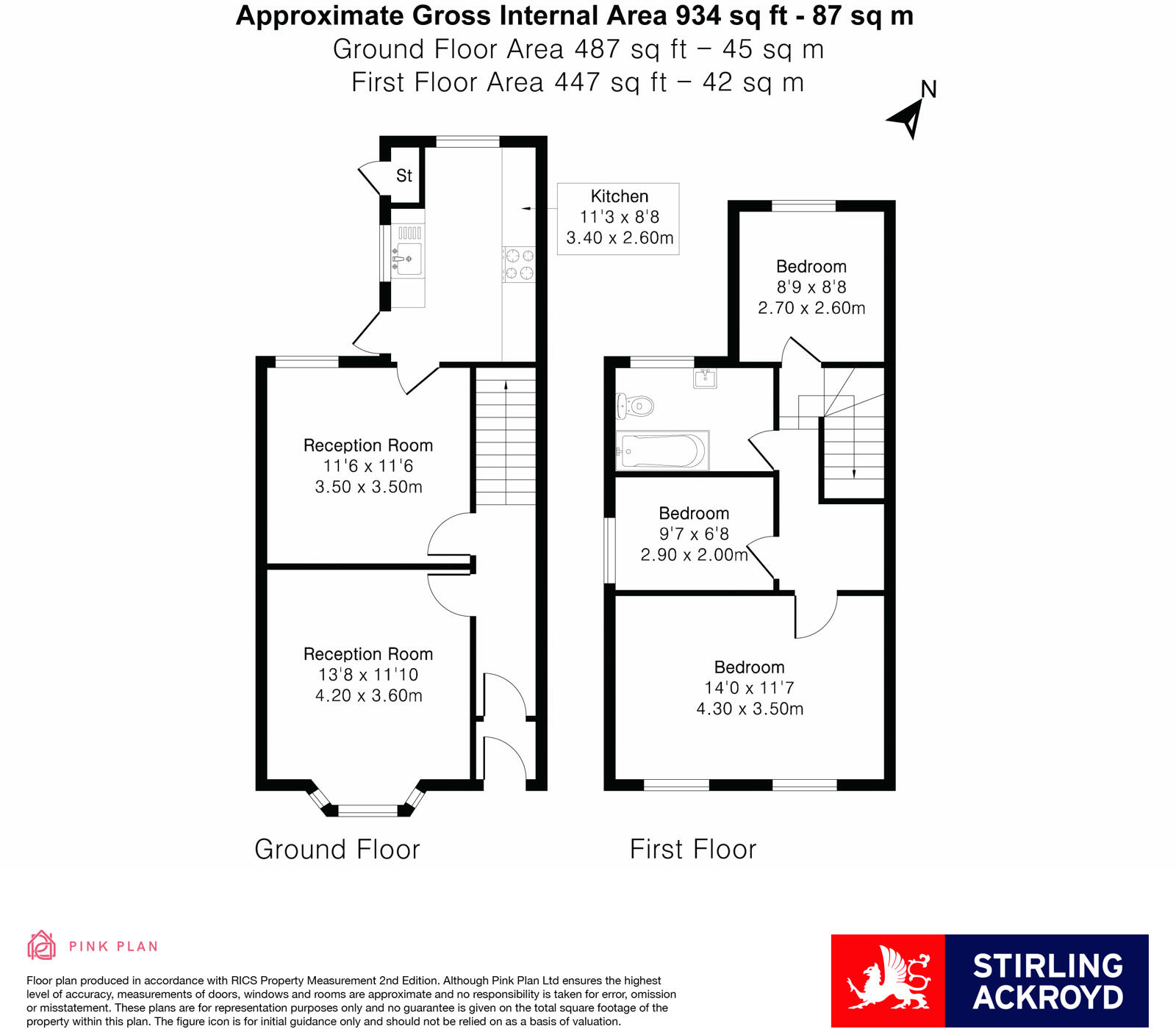 Approximate Gross Internal Area 934 sq ft - 87 sq m
Ground Floor Area 487 sq ft – 45 sq m
First Floor Area 447 sq ft – 42 sq m

N

St

Kitchen
11'3 x 8'8
3.40 x 2.60m

Reception Room
11'6 x 11'6
3.50 x 3.50m

Reception Room
13'8 x 11'10
4.20 x 3.60m

Bedroom
8'9 x 8'8
2.70 x 2.60m

Bedroom
9'7 x 6'8
2.90 x 2.00m

Bedroom
14'0 x 11'7
4.30 x 3.50m

Ground Floor

First Floor

PINK PLAN

Floor plan produced in accordance with RICS Property Measurement 2nd Edition. Although Pink Plan Ltd ensures the highest level of accuracy, measurements of doors, windows and rooms are approximate and no responsibility is taken for error, omission or misstatement. These plans are for representation purposes only and no guarantee is given on the total square footage of the property within this plan. The figure icon is for initial guidance only and should not be relied on as a basis of valuation.

STIRLING
ACKROYD